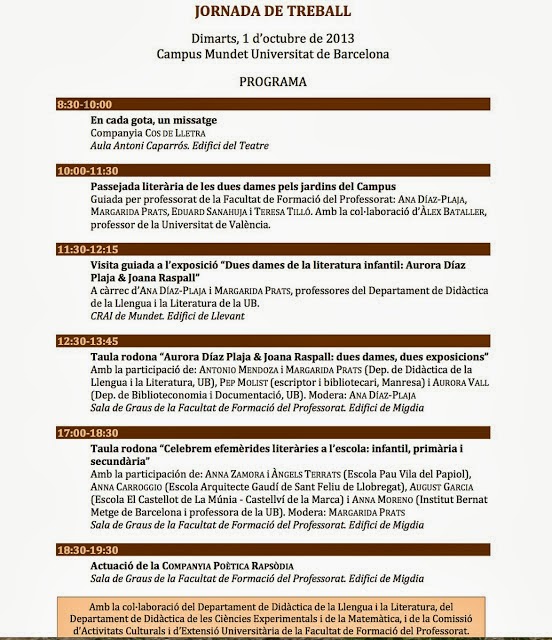 JORNADA DE TREBALL

Dimarts, 1 d'octubre de 2013
Campus Mundet Universitat de Barcelona

PROGRAMA

8:30-10:00

En cada gota, un missatge
Companyia Cos de Lletra
Aula Antoni Caparrós. Edifici del Teatre

10:00-11:30

Passejada literària de les dues dames pels jardins del Campus
Guiada per professorat de la Facultat de Formació del Professorat: Ana Díaz-Plaja, Margarida Prats, Eduard Sanahuja i Teresa Tilló. Amb la col·laboració d'Àlex Bataller, professor de la Universitat de València.

11:30-12:15

Visita guiada a l'exposició "Dues dames de la literatura infantil: Aurora Díaz Plaja & Joana Raspall"
A càrrec d'Ana Díaz-Plaja i Margarida Prats, professores del Departament de Didàctica de la Llengua i la Literatura de la UB.
CRAI de Mundet. Edifici de Llevant

12:30-13:45

Taula rodona "Aurora Díaz Plaja & Joana Raspall: dues dames, dues exposicions"
Amb la participació de: Antonio Mendoza i Margarida Prats (Dep. de Didàctica de la Llengua i la Literatura, UB), Pep Molist (escriptor i bibliotecari, Manresa) i Aurora Vall (Dep. de Biblioteconomia i Documentació, UB). Modera: Ana Díaz-Plaja
Sala de Graus de la Facultat de Formació del Professorat. Edifici de Migdia

17:00-18:30

Taula rodona "Celebrem efemèrides literàries a l'escola: infantil, primària i secundària"
Amb la participación de: Anna Zamora i Àngels Terrats (Escola Pau Vila del Papiol), Anna Carroggio (Escola Arquitecte Gaudí de Sant Feliu de Llobregat), August Garcia (Escola El Castellot de La Múnia - Castellví de la Marca) i Anna Moreno (Institut Bernat Metge de Barcelona i professora de la UB). Modera: Margarida Prats
Sala de Graus de la Facultat de Formació del Professorat. Edifici de Migdia

18:30-19:30

Actuació de la Companyia Poètica Rapsòdia
Sala de Graus de la Facultat de Formació del Professorat. Edifici de Migdia

Amb la col·laboració del Departament de Didàctica de la Llengua i la Literatura, del Departament de Didàctica de les Ciències Experimentals i de la Matemàtica, i de la Comissió d'Activitats Culturals i d'Extensió Universitària de la Facultat de Formació del Professorat.